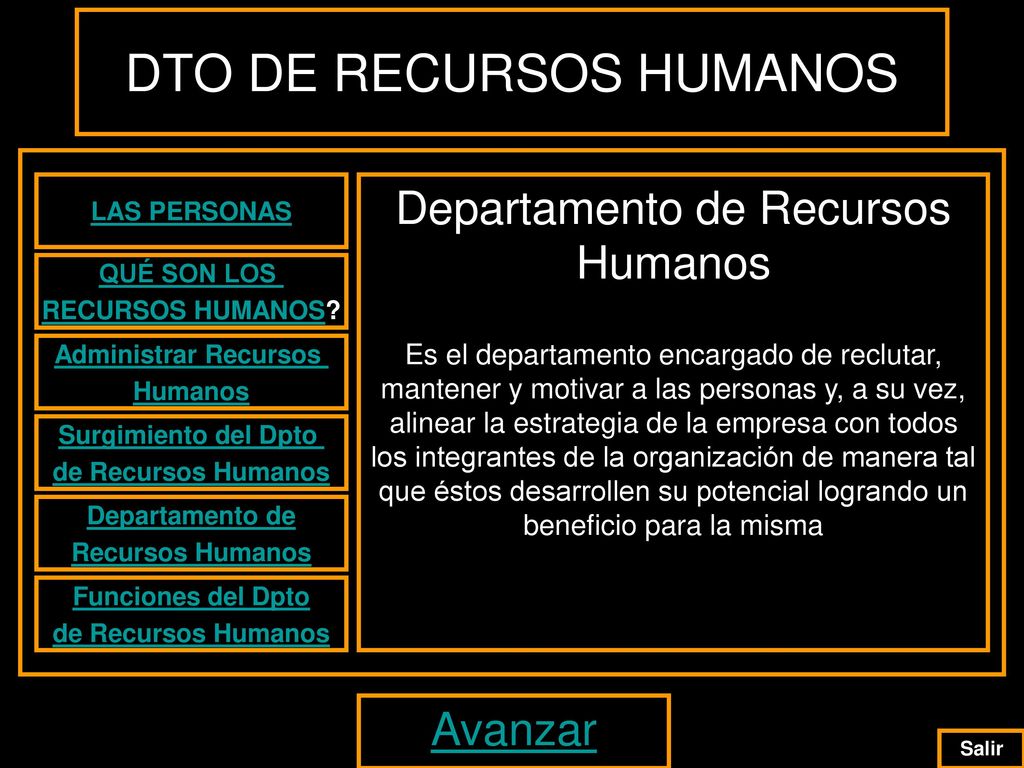 DTO DE RECURSOS HUMANOS

LAS PERSONAS

QUÉ SON LOS RECURSOS HUMANOS?

Administrar Recursos Humanos

Surgimiento del Dpto de Recursos Humanos

Departamento de Recursos Humanos

Funciones del Dpto de Recursos Humanos

Departamento de Recursos Humanos

Es el departamento encargado de reclutar, mantener y motivar a las personas y, a su vez, alinear la estrategia de la empresa con todos los integrantes de la organización de manera tal que éstos desarrollen su potencial logrando un beneficio para la misma

Avanzar

Salir